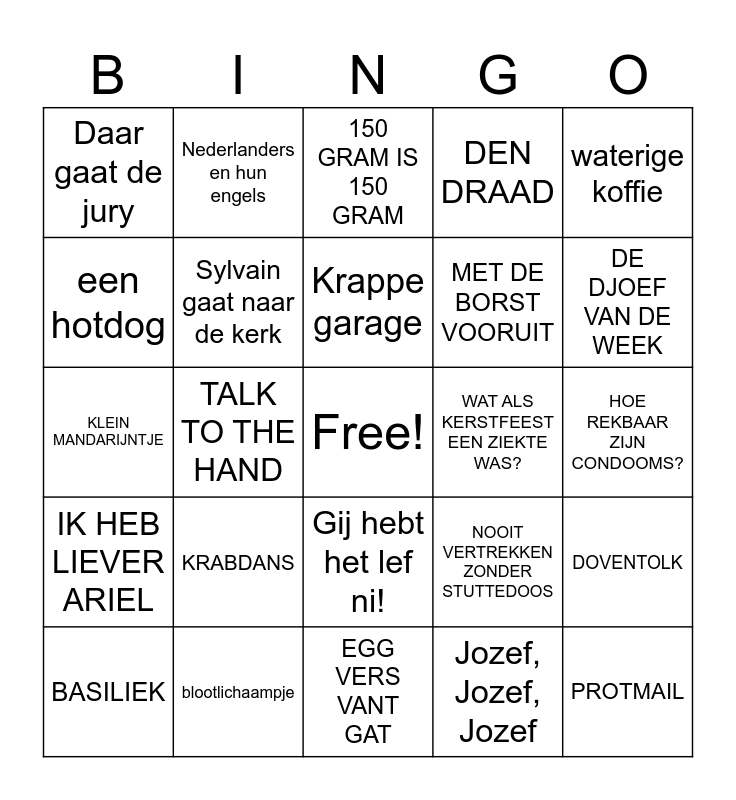 | B | I | N | G | O |
|---|---|---|---|---|
| Daar gaat de jury | Nederlanders en hun engels | 150 GRAM IS 150 GRAM | DEN DRAAD | waterige koffie |
| een hotdog | Sylvain gaat naar de kerk | Krappe garage | MET DE BORST VOORUIT | DE DJOEF VAN DE WEEK |
| KLEIN MANDARIJNTJE | TALK TO THE HAND | Free! | WAT ALS KERSTFEEST EEN ZIEKTE WAS? | HOE REKBAAR ZIJN CONDOOMS? |
| IK HEB LIEVER ARIEL | KRABDANS | Gij hebt het lef ni! | NOOIT VERTREKKEN ZONDER STUTTEDOOS | DOVENTOLK |
| BASILIEK | blootlichaampje | EGG VERS VANT GAT | Jozef, Jozef, Jozef | PROTMAIL |